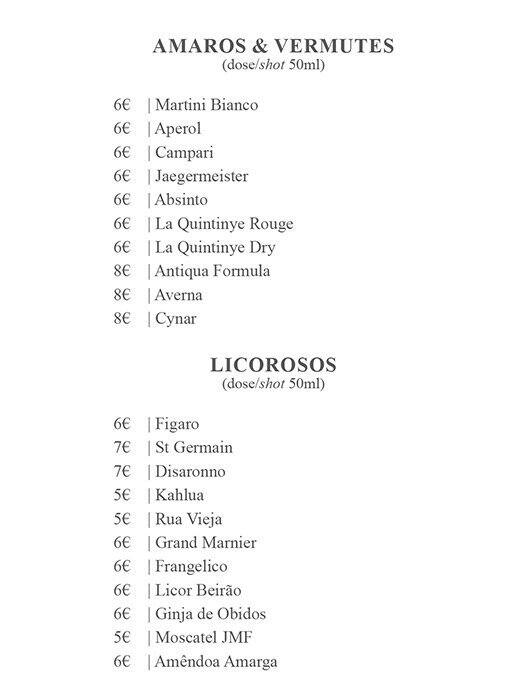 AMAROS & VERMUTES
(dose/shot 50ml)

6€ | Martini Bianco
6€ | Aperol
6€ | Campari
6€ | Jaegermeister
6€ | Absinto
6€ | La Quintinye Rouge
6€ | La Quintinye Dry
8€ | Antiqua Formula
8€ | Averna
8€ | Cynar

LICOROSOS
(dose/shot 50ml)

6€ | Figaro
7€ | St Germain
7€ | Disaronno
5€ | Kahlua
5€ | Rua Vieja
6€ | Grand Marnier
6€ | Frangelico
6€ | Licor Beirão
6€ | Ginja de Obidos
5€ | Moscatel JMF
6€ | Amêndoa Amarga